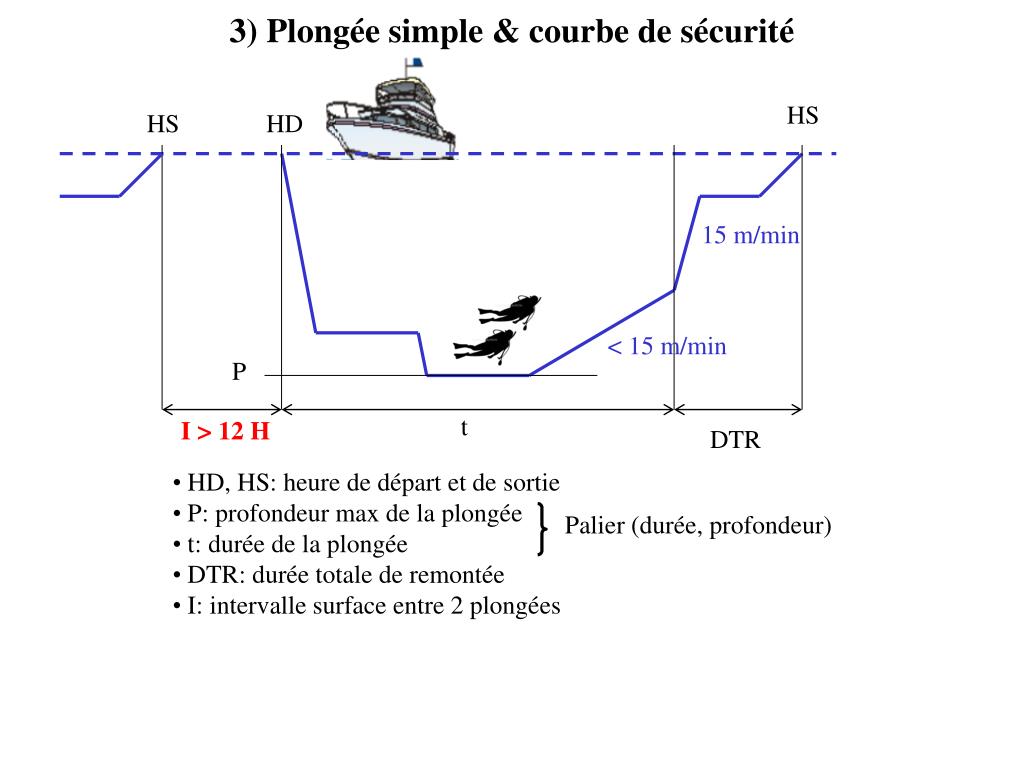 3) Plongée simple & courbe de sécurité

HS

HD

HS

15 m/min

< 15 m/min

P

I > 12 H

t

DTR

• HD, HS: heure de départ et de sortie
• P: profondeur max de la plongée
• t: durée de la plongée
• DTR: durée totale de remontée
• I: intervalle surface entre 2 plongées

Palier (durée, profondeur)